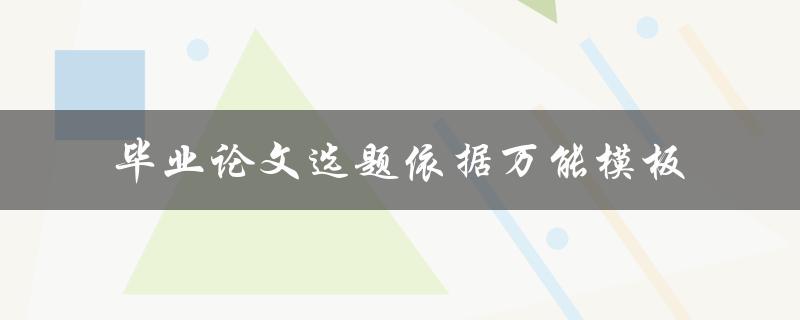 毕业论文选题依据万能模板